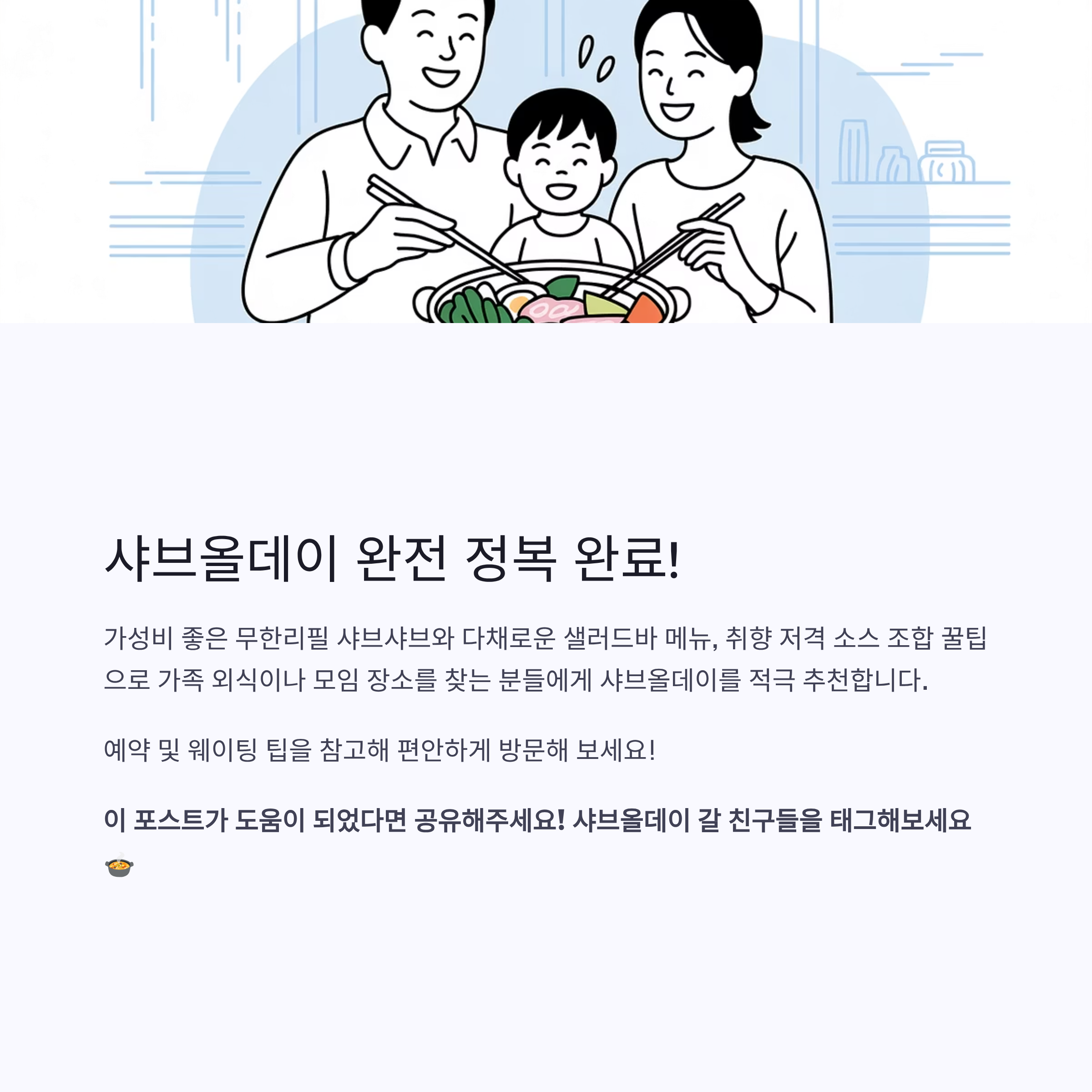 샤브올데이 완전 정복 완료!

가성비 좋은 무한리필 샤브샤브와 다채로운 샐러드바 메뉴, 취향 저격 소스 조합 꿀팁으로 가족 외식이나 모임 장소를 찾는 분들에게 샤브올데이를 적극 추천합니다.

예약 및 웨이팅 팁을 참고해 편안하게 방문해 보세요!

이 포스트가 도움이 되었다면 공유해주세요! 샤브올데이 갈 친구들을 태그해보세요 🍲